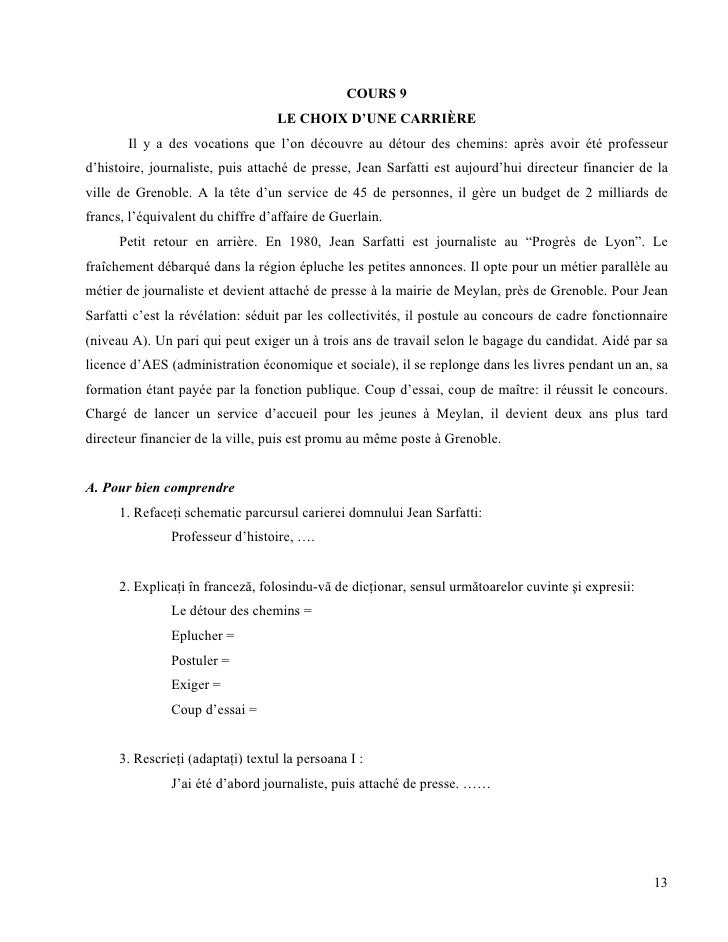 COURS 9
LE CHOIX D'UNE CARRIÈRE

Il y a des vocations que l'on découvre au détour des chemins: après avoir été professeur d'histoire, journaliste, puis attaché de presse, Jean Sarfatti est aujourd'hui directeur financier de la ville de Grenoble. A la tête d'un service de 45 de personnes, il gère un budget de 2 milliards de francs, l'équivalent du chiffre d'affaire de Guerlain.

Petit retour en arrière. En 1980, Jean Sarfatti est journaliste au "Progrès de Lyon". Le fraîchement débarqué dans la région épluche les petites annonces. Il opte pour un métier parallèle au métier de journaliste et devient attaché de presse à la mairie de Meylan, près de Grenoble. Pour Jean Sarfatti c'est la révélation: séduit par les collectivités, il postule au concours de cadre fonctionnaire (niveau A). Un pari qui peut exiger un à trois ans de travail selon le bagage du candidat. Aidé par sa licence d'AES (administration économique et sociale), il se replonge dans les livres pendant un an, sa formation étant payée par la fonction publique. Coup d'essai, coup de maître: il réussit le concours. Chargé de lancer un service d'accueil pour les jeunes à Meylan, il devient deux ans plus tard directeur financier de la ville, puis est promu au même poste à Grenoble.

A. Pour bien comprendre
1. Refaceți schematic parcursul carierei domnului Jean Sarfatti:
Professeur d'histoire, ....

2. Explicați în franceză, folosindu-vă de dicționar, sensul următoarelor cuvinte și expresii:
Le détour des chemins =
Eplucher =
Postuler =
Exiger =
Coup d'essai =

3. Rescrieți (adaptați) textul la persoana I :
J'ai été d'abord journaliste, puis attaché de presse. ......

13